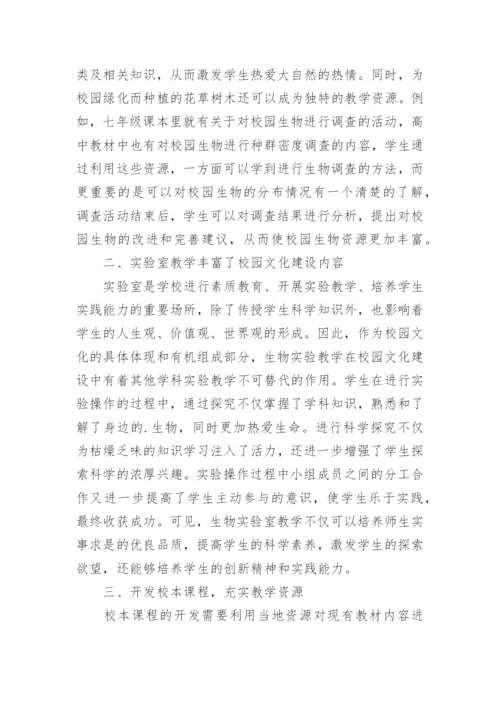 类及相关知识，从而激发学生热爱大自然的热情。同时，为校园绿化而种植的花草树木还可以成为独特的教学资源。例如，七年级课本里就有关于对校园生物进行调查的活动，高中教材中也有对校园生物进行种群密度调查的内容，学生通过利用这些资源，一方面可以学到进行生物调查的方法，而更重要的是可以对校园生物的分布情况有一个清楚的了解，调查活动结束后，学生可以对调查结果进行分析，提出对校园生物的改进和完善建议，从而使校园生物资源更加丰富。

二、实验室教学丰富了校园文化建设内容

实验室是学校进行素质教育、开展实验教学、培养学生实践能力的重要场所，除了传授学生科学知识外，也影响着学生的人生观、价值观、世界观的形成。因此，作为校园文化的具体体现和有机组成部分，生物实验教学在校园文化建设中有着其他学科实验教学不可替代的作用。学生在进行实验操作的过程中，通过探究不仅掌握了学科知识，熟悉和了解了身边的.生物，同时更加热爱生命。进行科学探究不仅为枯燥乏味的知识学习注入了活力，还进一步增强了学生探索科学的浓厚兴趣。实验操作过程中小组成员之间的分工合作又进一步提高了学生主动参与的意识，使学生乐于实践，最终收获成功。可见，生物实验室教学不仅可以培养师生实事求是的优良品质，提高学生的科学素养，激发学生的探索欲望，还能够培养学生的创新精神和实践能力。

三、开发校本课程，充实教学资源

校本课程的开发需要利用当地资源对现有教材内容进